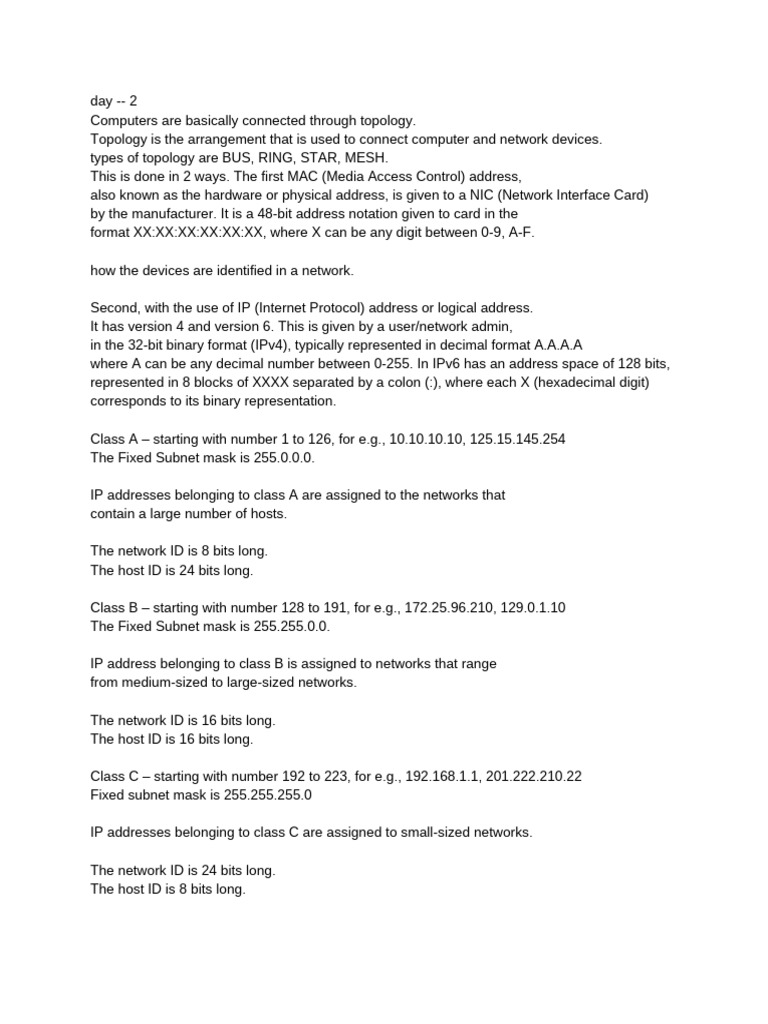 day -- 2
Computers are basically connected through topology.
Topology is the arrangement that is used to connect computer and network devices.
types of topology are BUS, RING, STAR, MESH.
This is done in 2 ways. The first MAC (Media Access Control) address, also known as the hardware or physical address, is given to a NIC (Network Interface Card) by the manufacturer. It is a 48-bit address notation given to card in the format XX:XX:XX:XX:XX:XX, where X can be any digit between 0-9, A-F.

how the devices are identified in a network.

Second, with the use of IP (Internet Protocol) address or logical address.
It has version 4 and version 6. This is given by a user/network admin, in the 32-bit binary format (IPv4), typically represented in decimal format A.A.A.A where A can be any decimal number between 0-255. In IPv6 has an address space of 128 bits, represented in 8 blocks of XXXX separated by a colon (:), where each X (hexadecimal digit) corresponds to its binary representation.

Class A – starting with number 1 to 126, for e.g., 10.10.10.10, 125.15.145.254
The Fixed Subnet mask is 255.0.0.0.

IP addresses belonging to class A are assigned to the networks that contain a large number of hosts.

The network ID is 8 bits long.
The host ID is 24 bits long.

Class B – starting with number 128 to 191, for e.g., 172.25.96.210, 129.0.1.10
The Fixed Subnet mask is 255.255.0.0.

IP address belonging to class B is assigned to networks that range from medium-sized to large-sized networks.

The network ID is 16 bits long.
The host ID is 16 bits long.

Class C – starting with number 192 to 223, for e.g., 192.168.1.1, 201.222.210.22
Fixed subnet mask is 255.255.255.0

IP addresses belonging to class C are assigned to small-sized networks.

The network ID is 24 bits long.
The host ID is 8 bits long.